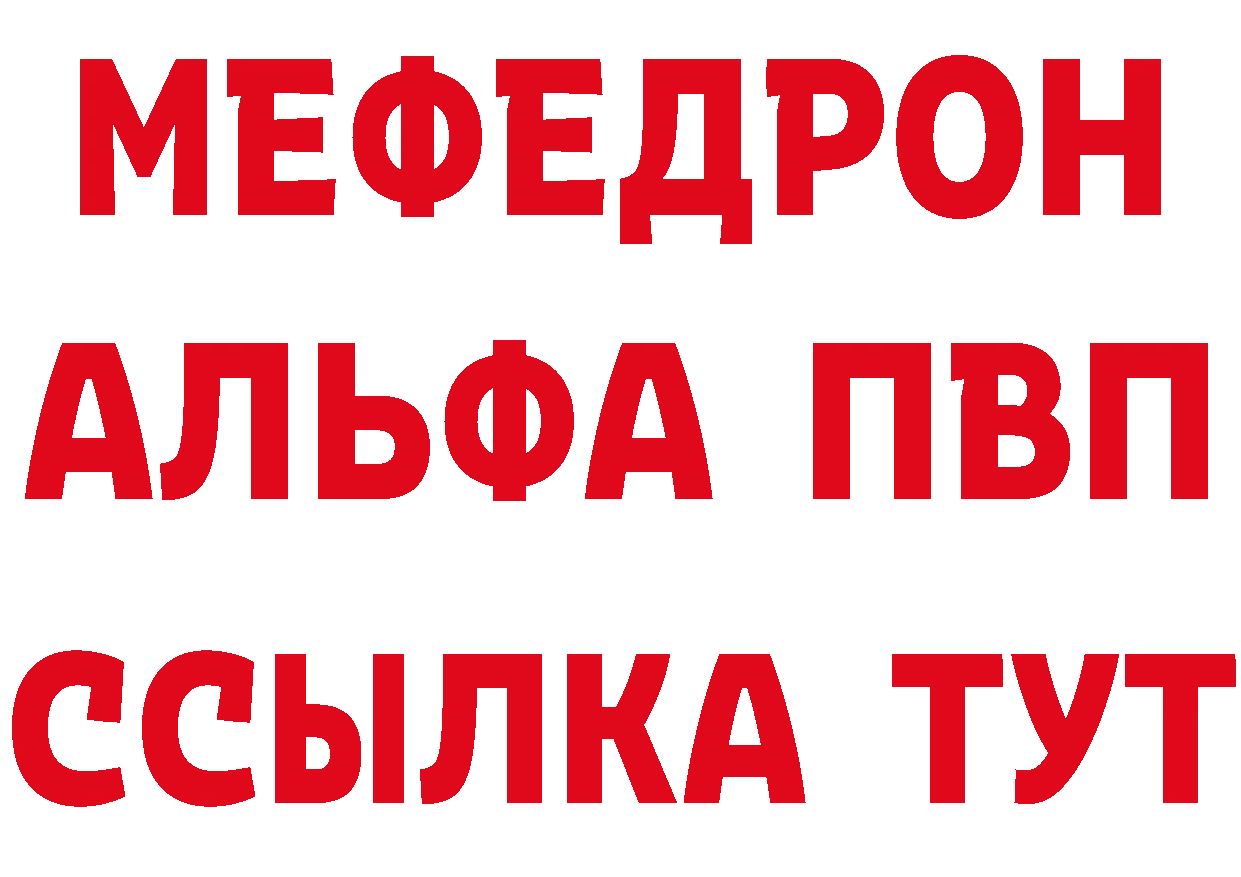 МЕФЕДРОН
АЛЬФА ПВП
ССЫЛКА ТУТ